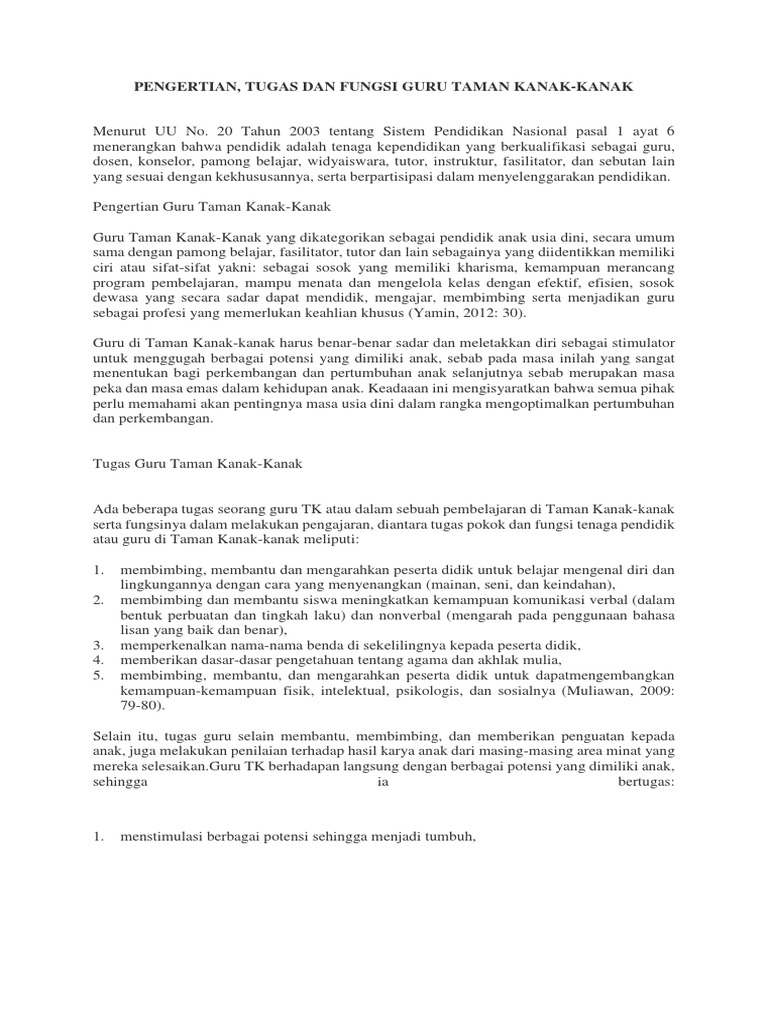 PENGERTIAN, TUGAS DAN FUNGSI GURU TAMAN KANAK-KANAK

Menurut UU No. 20 Tahun 2003 tentang Sistem Pendidikan Nasional pasal 1 ayat 6 menerangkan bahwa pendidik adalah tenaga kependidikan yang berkualifikasi sebagai guru, dosen, konselor, pamong belajar, widyaiswara, tutor, instruktur, fasilitator, dan sebutan lain yang sesuai dengan kekhususannya, serta berpartisipasi dalam menyelenggarakan pendidikan.

Pengertian Guru Taman Kanak-Kanak

Guru Taman Kanak-Kanak yang dikategorikan sebagai pendidik anak usia dini, secara umum sama dengan pamong belajar, fasilitator, tutor dan lain sebagainya yang diidentikkan memiliki ciri atau sifat-sifat yakni: sebagai sosok yang memiliki kharisma, kemampuan merancang program pembelajaran, mampu menata dan mengelola kelas dengan efektif, efisien, sosok dewasa yang secara sadar dapat mendidik, mengajar, membimbing serta menjadikan guru sebagai profesi yang memerlukan keahlian khusus (Yamin, 2012: 30).

Guru di Taman Kanak-kanak harus benar-benar sadar dan meletakkan diri sebagai stimulator untuk menggugah berbagai potensi yang dimiliki anak, sebab pada masa inilah yang sangat menentukan bagi perkembangan dan pertumbuhan anak selanjutnya sebab merupakan masa peka dan masa emas dalam kehidupan anak. Keadaaan ini mengisyaratkan bahwa semua pihak perlu memahami akan pentingnya masa usia dini dalam rangka mengoptimalkan pertumbuhan dan perkembangan.

Tugas Guru Taman Kanak-Kanak

Ada beberapa tugas seorang guru TK atau dalam sebuah pembelajaran di Taman Kanak-kanak serta fungsinya dalam melakukan pengajaran, diantara tugas pokok dan fungsi tenaga pendidik atau guru di Taman Kanak-kanak meliputi:

1. membimbing, membantu dan mengarahkan peserta didik untuk belajar mengenal diri dan lingkungannya dengan cara yang menyenangkan (mainan, seni, dan keindahan),
2. membimbing dan membantu siswa meningkatkan kemampuan komunikasi verbal (dalam bentuk perbuatan dan tingkah laku) dan nonverbal (mengarah pada penggunaan bahasa lisan yang baik dan benar),
3. memperkenalkan nama-nama benda di sekelilingnya kepada peserta didik,
4. memberikan dasar-dasar pengetahuan tentang agama dan akhlak mulia,
5. membimbing, membantu, dan mengarahkan peserta didik untuk dapatmengembangkan kemampuan-kemampuan fisik, intelektual, psikologis, dan sosialnya (Muliawan, 2009: 79-80).

Selain itu, tugas guru selain membantu, membimbing, dan memberikan penguatan kepada anak, juga melakukan penilaian terhadap hasil karya anak dari masing-masing area minat yang mereka selesaikan.Guru TK berhadapan langsung dengan berbagai potensi yang dimiliki anak, sehingga ia bertugas:

1. menstimulasi berbagai potensi sehingga menjadi tumbuh,